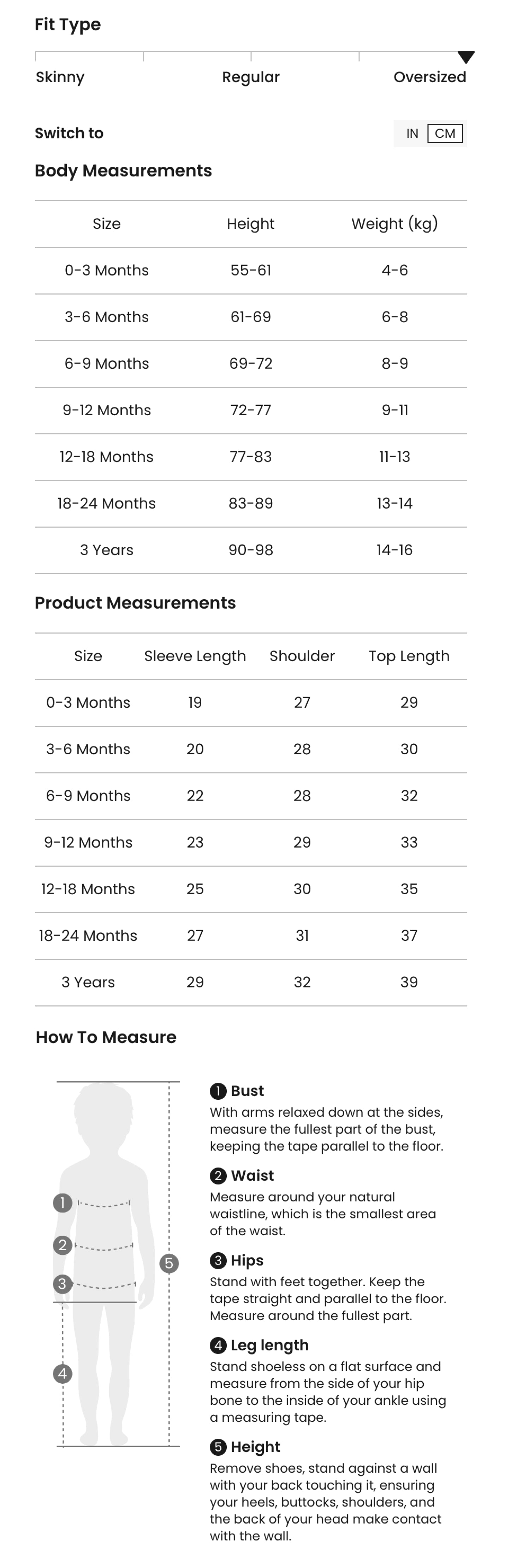 Fit Type

Skinny Regular Oversized

Switch to IN CM

Body Measurements

| Size | Height | Weight (kg) |
|---|---|---|
| 0-3 Months | 55-61 | 4-6 |
| 3-6 Months | 61-69 | 6-8 |
| 6-9 Months | 69-72 | 8-9 |
| 9-12 Months | 72-77 | 9-11 |
| 12-18 Months | 77-83 | 11-13 |
| 18-24 Months | 83-89 | 13-14 |
| 3 Years | 90-98 | 14-16 |

Product Measurements

| Size | Sleeve Length | Shoulder | Top Length |
|---|---|---|---|
| 0-3 Months | 19 | 27 | 29 |
| 3-6 Months | 20 | 28 | 30 |
| 6-9 Months | 22 | 28 | 32 |
| 9-12 Months | 23 | 29 | 33 |
| 12-18 Months | 25 | 30 | 35 |
| 18-24 Months | 27 | 31 | 37 |
| 3 Years | 29 | 32 | 39 |

How To Measure

1 2 3 4 5

1 Bust
With arms relaxed down at the sides, measure the fullest part of the bust, keeping the tape parallel to the floor.

2 Waist
Measure around your natural waistline, which is the smallest area of the waist.

3 Hips
Stand with feet together. Keep the tape straight and parallel to the floor. Measure around the fullest part.

4 Leg length
Stand shoeless on a flat surface and measure from the side of your hip bone to the inside of your ankle using a measuring tape.

5 Height
Remove shoes, stand against a wall with your back touching it, ensuring your heels, buttocks, shoulders, and the back of your head make contact with the wall.